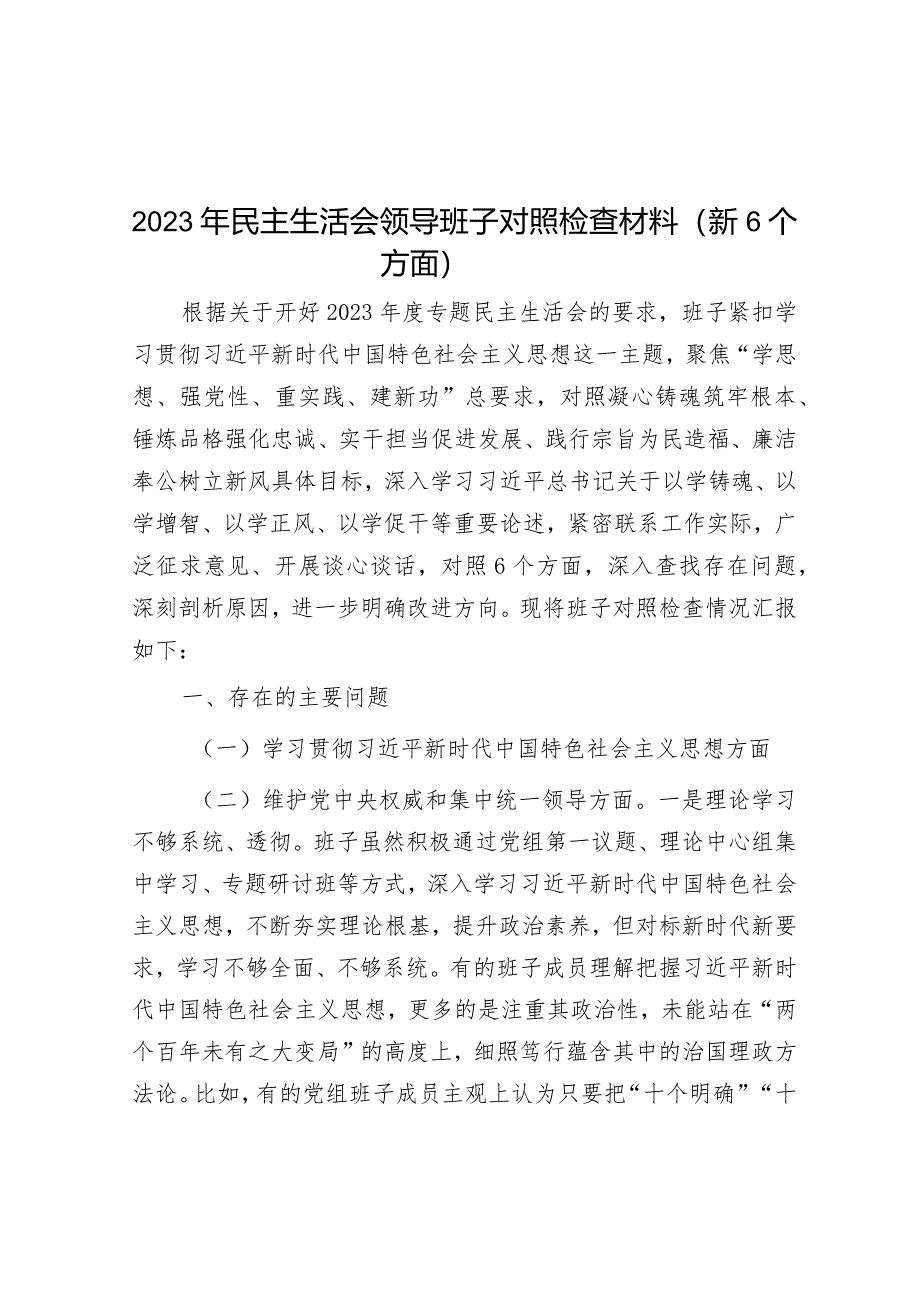 2023年民主生活会领导班子对照检查材料（新6个方面）

根据关于开好2023年度专题民主生活会的要求，班子紧扣学习贯彻习近平新时代中国特色社会主义思想这一主题，聚焦“学思想、强党性、重实践、建新功”总要求，对照凝心铸魂筑牢根本、锤炼品格强化忠诚、实干担当促进发展、践行宗旨为民造福、廉洁奉公树立新风具体目标，深入学习习近平总书记关于以学铸魂、以学增智、以学正风、以学促干等重要论述，紧密联系工作实际，广泛征求意见、开展谈心谈话，对照6个方面，深入查找存在问题，深刻剖析原因，进一步明确改进方向。现将班子对照检查情况汇报如下：

一、存在的主要问题

（一）学习贯彻习近平新时代中国特色社会主义思想方面

（二）维护党中央权威和集中统一领导方面。一是理论学习不够系统、透彻。班子虽然积极通过党组第一议题、理论中心组集中学习、专题研讨班等方式，深入学习习近平新时代中国特色社会主义思想，不断夯实理论根基，提升政治素养，但对标新时代新要求，学习不够全面、不够系统。有的班子成员理解把握习近平新时代中国特色社会主义思想，更多的是注重其政治性，未能站在“两个百年未有之大变局”的高度上，细照笃行蕴含其中的治国理政方法论。比如，有的党组班子成员主观上认为只要把“十个明确”“十